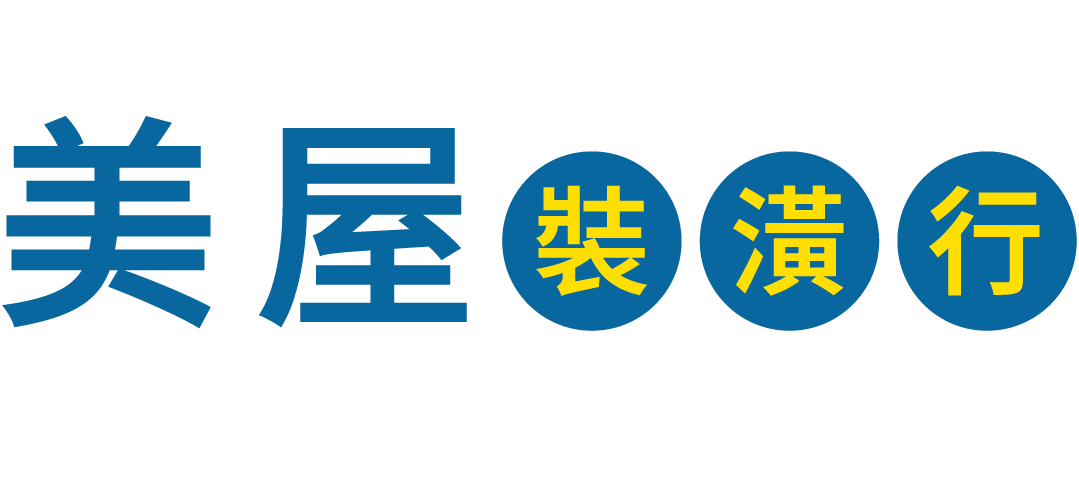 美屋裝潢行